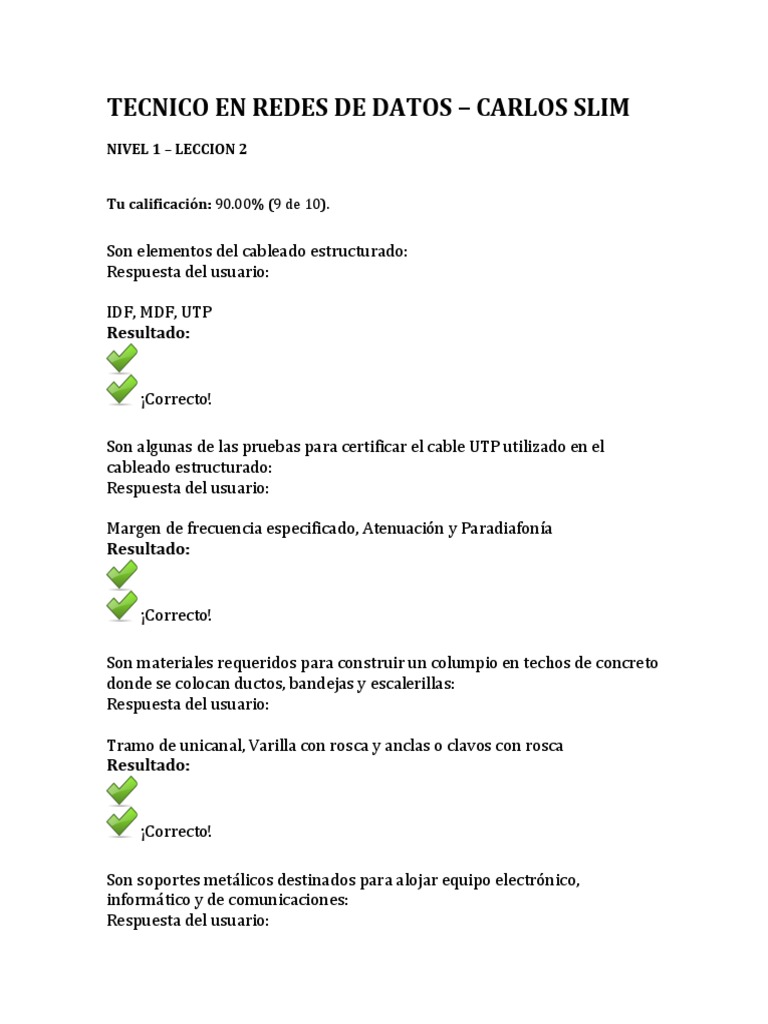 TECNICO EN REDES DE DATOS – CARLOS SLIM

NIVEL 1 – LECCION 2

Tu calificación: 90.00% (9 de 10).

Son elementos del cableado estructurado:
Respuesta del usuario:

IDF, MDF, UTP
Resultado:

¡Correcto!

Son algunas de las pruebas para certificar el cable UTP utilizado en el cableado estructurado:
Respuesta del usuario:

Margen de frecuencia especificado, Atenuación y Paradiafonía
Resultado:

¡Correcto!

Son materiales requeridos para construir un columpio en techos de concreto donde se colocan ductos, bandejas y escalerillas:
Respuesta del usuario:

Tramo de unicanal, Varilla con rosca y anclas o clavos con rosca
Resultado:

¡Correcto!

Son soportes metálicos destinados para alojar equipo electrónico, informático y de comunicaciones:
Respuesta del usuario: